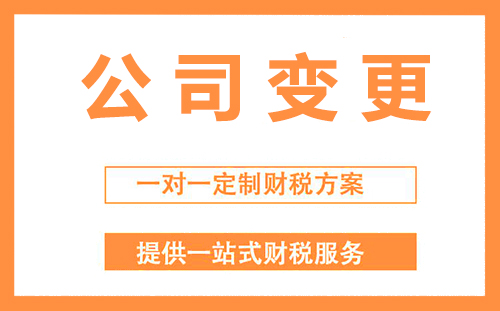 公司变更

一对一定制财税方案

提供一站式财税服务